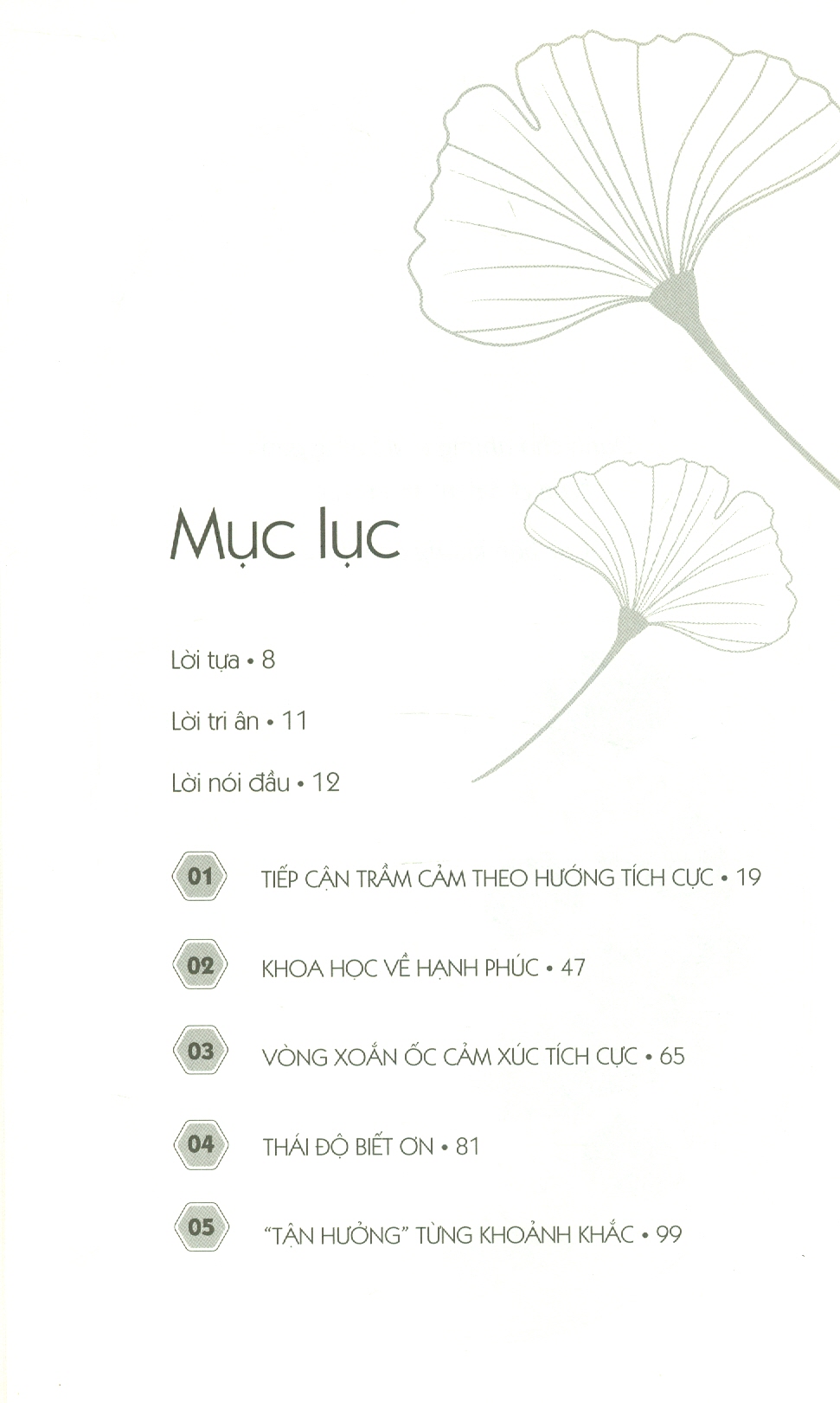 Mục lục

Lời tựa • 8

Lời tri ân • 11

Lời nói đầu • 12

01 TIẾP CẬN TRẦM CẢM THEO HƯỚNG TÍCH CỰC • 19

02 KHOA HỌC VỀ HẠNH PHÚC • 47

03 VÒNG XOẮN ỐC CẢM XÚC TÍCH CỰC • 65

04 THÁI ĐỘ BIẾT ƠN • 81

05 "TẬN HƯỞNG" TỪNG KHOẢNH KHẮC • 99